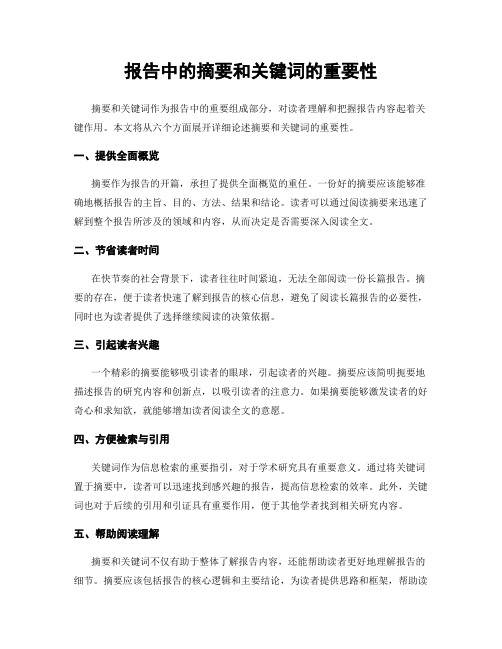 报告中的摘要和关键词的重要性

摘要和关键词作为报告中的重要组成部分，对读者理解和把握报告内容起着关键作用。本文将从六个方面展开详细论述摘要和关键词的重要性。

一、提供全面概览

摘要作为报告的开篇，承担了提供全面概览的重任。一份好的摘要应该能够准确地概括报告的主旨、目的、方法、结果和结论。读者可以通过阅读摘要来迅速了解到整个报告所涉及的领域和内容，从而决定是否需要深入阅读全文。

二、节省读者时间

在快节奏的社会背景下，读者往往时间紧迫，无法全部阅读一份长篇报告。摘要的存在，便于读者快速了解到报告的核心信息，避免了阅读长篇报告的必要性，同时也为读者提供了选择继续阅读的决策依据。

三、引起读者兴趣

一个精彩的摘要能够吸引读者的眼球，引起读者的兴趣。摘要应该简明扼要地描述报告的研究内容和创新点，以吸引读者的注意力。如果摘要能够激发读者的好奇心和求知欲，就能够增加读者阅读全文的意愿。

四、方便检索与引用

关键词作为信息检索的重要指引，对于学术研究具有重要意义。通过将关键词置于摘要中，读者可以迅速找到感兴趣的报告，提高信息检索的效率。此外，关键词也对于后续的引用和引证具有重要作用，便于其他学者找到相关研究内容。

五、帮助阅读理解

摘要和关键词不仅有助于整体了解报告内容，还能帮助读者更好地理解报告的细节。摘要应该包括报告的核心逻辑和主要结论，为读者提供思路和框架，帮助读